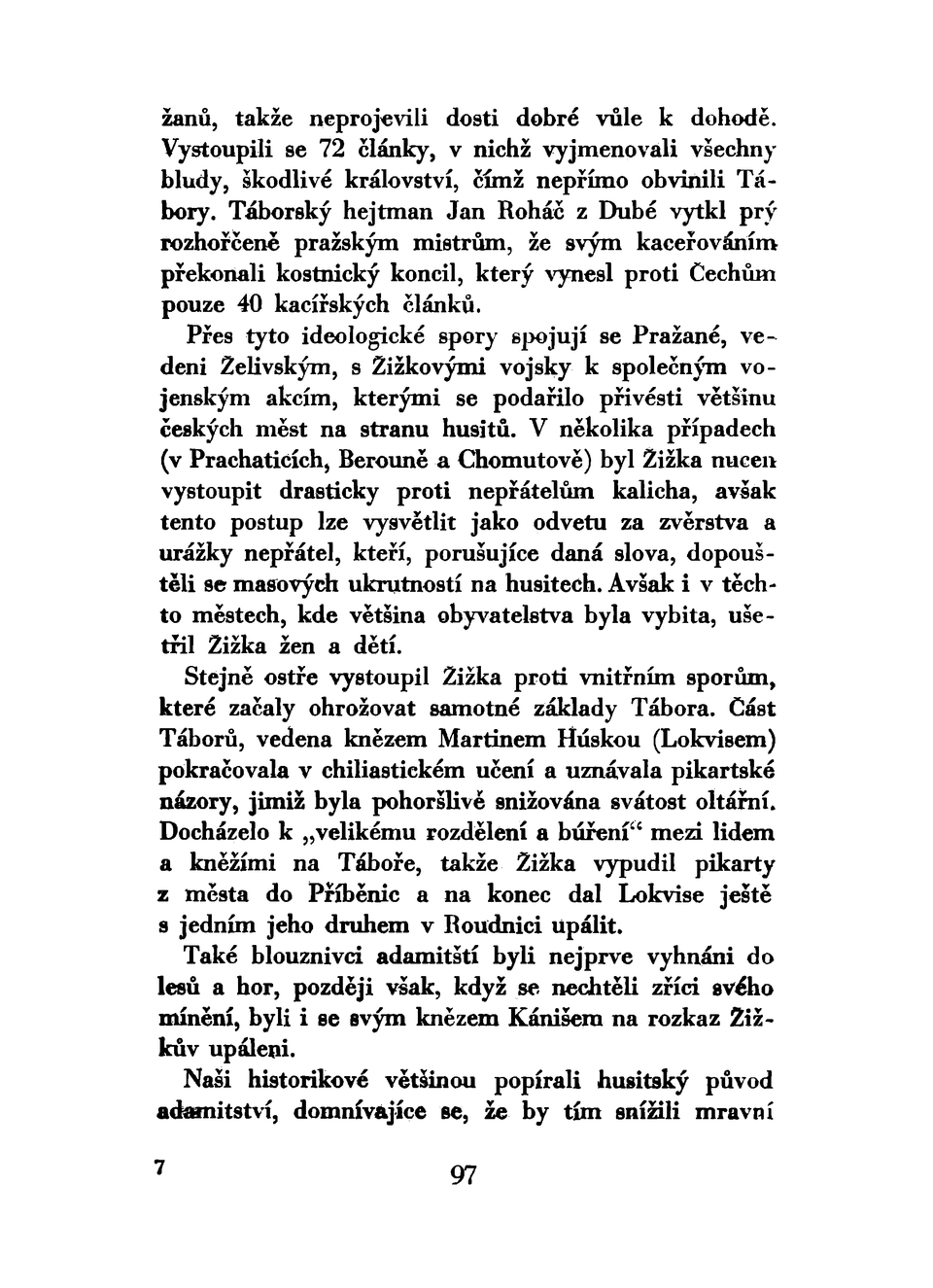 žanů, takže neprojevili dosti dobré vůle k dohodě. Vystoupili se 72 články, v nichž vyjmenovali všechny bludy, škodlivé království, čímž nepřímo obvinili Tábory. Táborský hejtman Jan Roháč z Dubé vytkl prý rozhořčeně pražským mistrům, že svým kaceřováním překonali kostnický koncil, který vynesl proti Čechům pouze 40 kacířských článků.

Přes tyto ideologické spory spojují se Pražané, vedeni Želivským, s Žižkovými vojsky k společným vojenským akcím, kterými se podařilo přivésti většinu českých měst na stranu husitů. V několika případech (v Prachaticích, Berouně a Chomutově) byl Žižka nucen vystoupit drasticky proti nepřátelům kalicha, avšak tento postup lze vysvětlit jako odvetu za zvěrstva a urážky nepřátel, kteří, porušujíce daná slova, dopouštěli se masových ukrutností na husitech. Avšak i v těchto městech, kde většina obyvatelstva byla vybita, ušetřil Žižka žen a dětí.

Stejně ostře vystoupil Žižka proti vnitřním sporům, které začaly ohrožovat samotné základy Tábora. Část Táborů, vedena knězem Martinem Húskou (Lokvisem) pokračovala v chiliastickém učení a uznávala pikartské názory, jimiž byla pohoršlivě snižována svátost oltářní. Docházelo k „velikému rozdělení a búření“ mezi lidem a kněžími na Táboře, takže Žižka vypudil pikarty z města do Příběnic a na konec dal Lokvise ještě s jedním jeho druhem v Roudnici upálit.

Také blouznivci adamitští byli nejprve vyhnáni do lesů a hor, později však, když se nechtěli zříci svého mínění, byli i se svým knězem Kánišem na rozkaz Žižkův upáleni.

Naši historikové většinou popírali husitský původ adamitství, domnívajíce se, že by tím snížili mravní

7

97